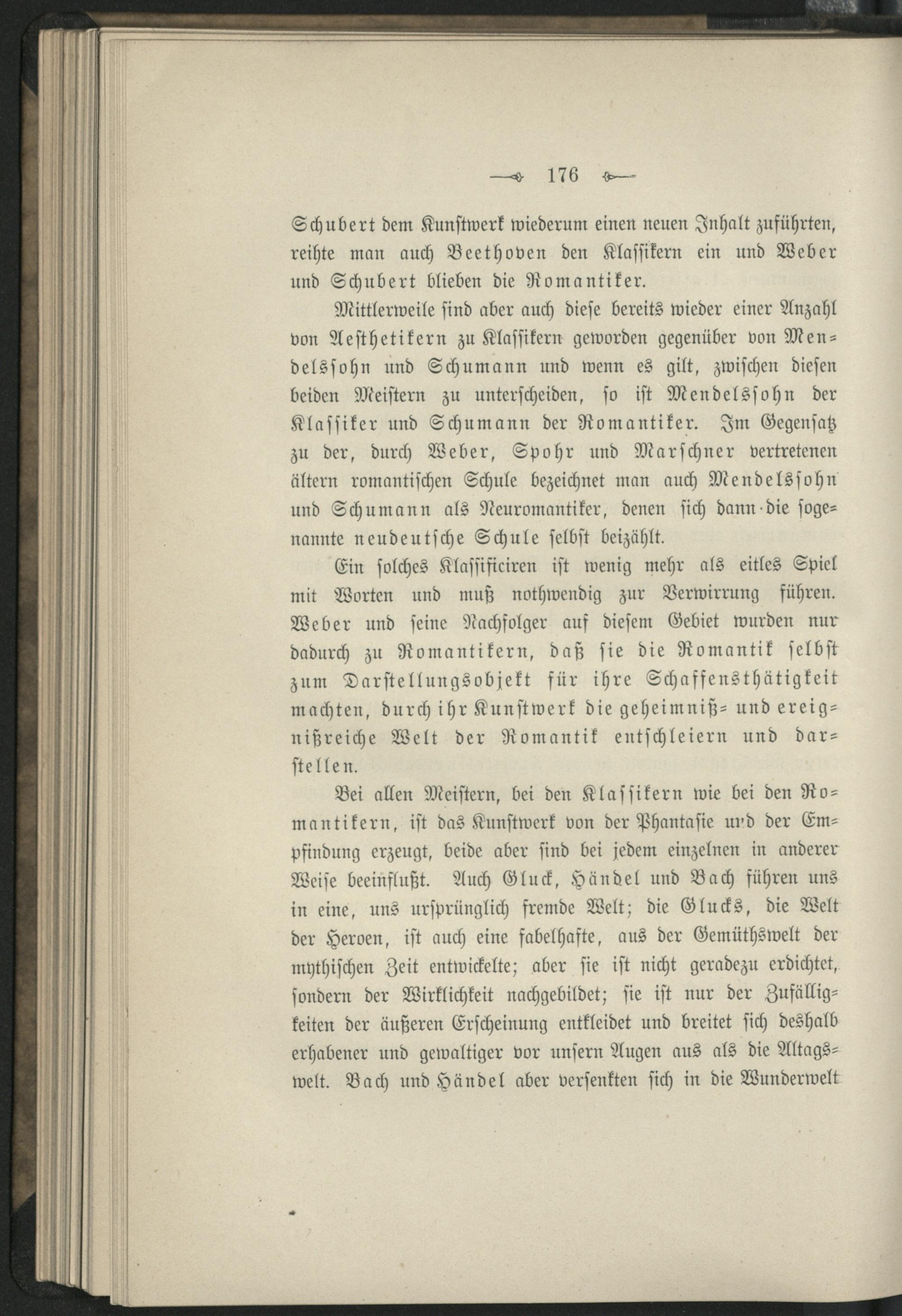 176

Schubert dem Kunstwerk wiederum einen neuen Inhalt zuführten, reihte man auch Beethoven den Klassikern ein und Weber und Schubert blieben die Romantiker.

Mittlerweile sind aber auch diese bereits wieder einer Anzahl von Aesthetikern zu Klassikern geworden gegenüber von Mendelssohn und Schumann und wenn es gilt, zwischen diesen beiden Meistern zu unterscheiden, so ist Mendelssohn der Klassiker und Schumann der Romantiker. Im Gegensatz zu der, durch Weber, Spohr und Marschner vertretenen ältern romantischen Schule bezeichnet man auch Mendelssohn und Schumann als Neuromantiker, denen sich dann die sogenannte neudeutsche Schule selbst beizählt.

Ein solches Klassificiren ist wenig mehr als eitles Spiel mit Worten und muß nothwendig zur Verwirrung führen. Weber und seine Nachfolger auf diesem Gebiet wurden nur dadurch zu Romantikern, daß sie die Romantik selbst zum Darstellungsobjekt für ihre Schaffensthätigkeit machten, durch ihr Kunstwerk die geheimniß- und ereignißreiche Welt der Romantik entschleiern und darstellen.

Bei allen Meistern, bei den Klassikern wie bei den Romantikern, ist das Kunstwerk von der Phantasie und der Empfindung erzeugt, beide aber sind bei jedem einzelnen in anderer Weise beeinflußt. Auch Gluck, Händel und Bach führen uns in eine, uns ursprünglich fremde Welt; die Glucks, die Welt der Heroen, ist auch eine fabelhafte, aus der Gemüthswelt der mythischen Zeit entwickelte; aber sie ist nicht geradezu erdichtet, sondern der Wirklichkeit nachgebildet; sie ist nur der Zufälligkeiten der äußeren Erscheinung entkleidet und breitet sich deshalb erhabener und gewaltiger vor unsern Augen aus als die Alltagswelt. Bach und Händel aber versenkten sich in die Wunderwelt